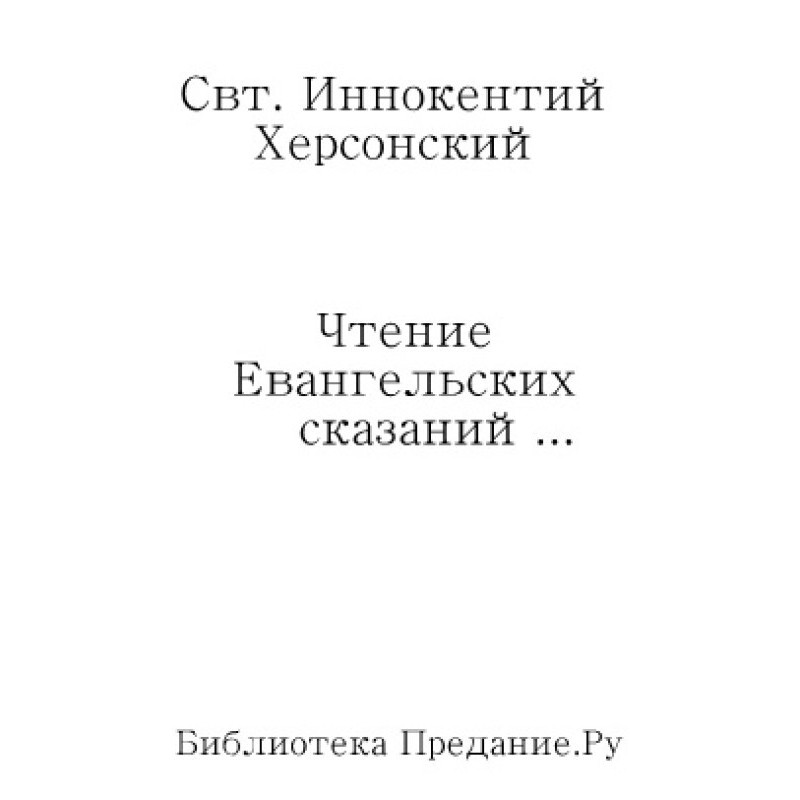 Свт. Иннокентий Херсонский

Чтение Евангельских сказаний ...

Библиотека Предание.Ру